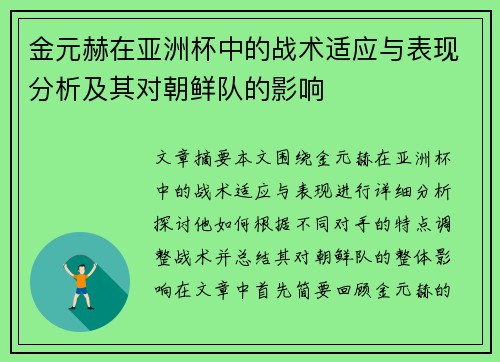 金元赫在亚洲杯中的战术适应与表现分析及其对朝鲜队的影响

文章摘要本文围绕金元赫在亚洲杯中的战术适应与表现进行详细分析探讨他如何根据不同对手的特点调整战术并总结其对朝鲜队的整体影响在文章中首先简要回顾金元赫的